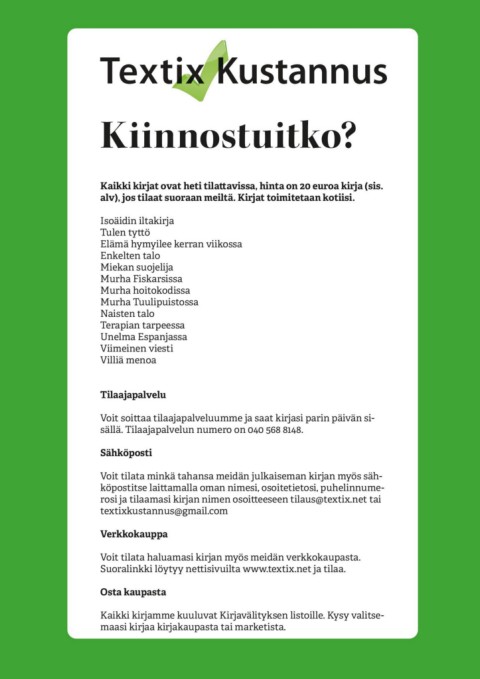 Textix Kustannus

Kiinnostuitko?

Kaikki kirjat ovat heti tilattavissa, hinta on 20 euroa kirja (sis. alv), jos tilaat suoraan meiltä. Kirjat toimitetaan kotiisi.

Isoäidin iltakirja
Tulen tyttö
Elämä hymyilee kerran viikossa
Enkelten talo
Miekan suojelija
Murha Fiskarsissa
Murha hoitokodissa
Murha Tuulipuistossa
Naisten talo
Terapian tarpeessa
Unelma Espanjassa
Viimeinen viesti
Villiä menoa

Tilaajapalvelu

Voit soittaa tilaajapalveluumme ja saat kirjasi parin päivän sisällä. Tilaajapalvelun numero on 040 568 8148.

Sähköposti

Voit tilata minkä tahansa meidän julkaiseman kirjan myös sähköpostitse laittamalla oman nimesi, osoitetietosi, puhelinnumerosi ja tilaamasi kirjan nimen osoitteeseen tilaus@textix.net tai textixkustannus@gmail.com

Verkkokauppa

Voit tilata haluamasi kirjan myös meidän verkkokaupasta. Suoralinkki löytyy nettisivuilta www.textix.net ja tilaa.

Osta kaupasta

Kaikki kirjamme kuuluvat Kirjavälityksen listoille. Kysy valitsemaasi kirjaa kirjakaupasta tai marketista.